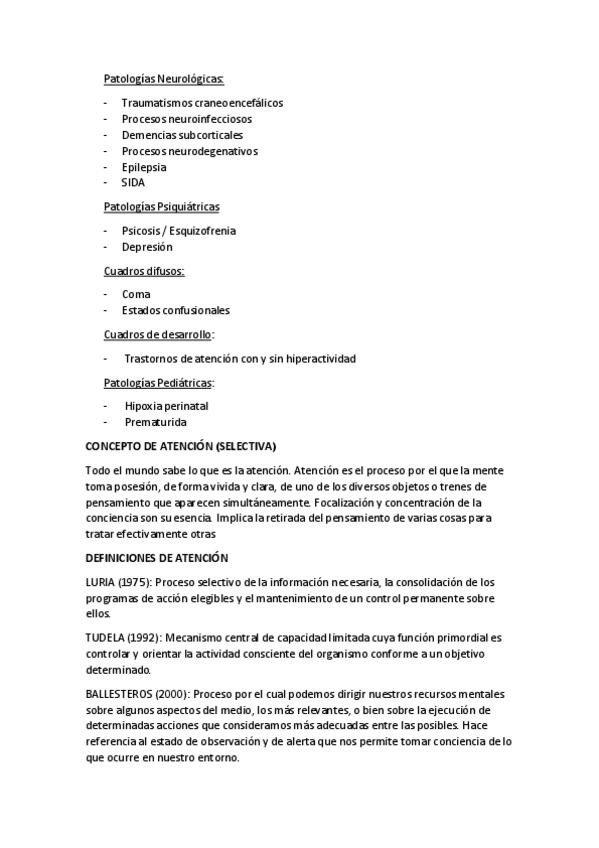 Patologías Neurológicas:

- Traumatismos craneoencefálicos
- Procesos neuroinfecciosos
- Demencias subcorticales
- Procesos neurodegenativos
- Epilepsia
- SIDA

Patologías Psiquiátricas

- Psicosis / Esquizofrenia
- Depresión

Cuadros difusos:

- Coma
- Estados confusionales

Cuadros de desarrollo:

- Trastornos de atención con y sin hiperactividad

Patologías Pediátricas:

- Hipoxia perinatal
- Prematurida

CONCEPTO DE ATENCIÓN (SELECTIVA)

Todo el mundo sabe lo que es la atención. Atención es el proceso por el que la mente toma posesión, de forma vivida y clara, de uno de los diversos objetos o trenes de pensamiento que aparecen simultáneamente. Focalización y concentración de la conciencia son su esencia. Implica la retirada del pensamiento de varias cosas para tratar efectivamente otras

DEFINICIONES DE ATENCIÓN

LURIA (1975): Proceso selectivo de la información necesaria, la consolidación de los programas de acción elegibles y el mantenimiento de un control permanente sobre ellos.

TUDELA (1992): Mecanismo central de capacidad limitada cuya función primordial es controlar y orientar la actividad consciente del organismo conforme a un objetivo determinado.

BALLESTEROS (2000): Proceso por el cual podemos dirigir nuestros recursos mentales sobre algunos aspectos del medio, los más relevantes, o bien sobre la ejecución de determinadas acciones que consideramos más adecuadas entre las posibles. Hace referencia al estado de observación y de alerta que nos permite tomar conciencia de lo que ocurre en nuestro entorno.